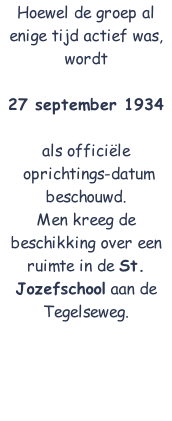 Hoewel de groep al enige tijd actief was, wordt

27 september 1934

als officiële oprichtings-datum beschouwd.
Men kreeg de beschikking over een ruimte in de St. Jozefschool aan de Tegelseweg.